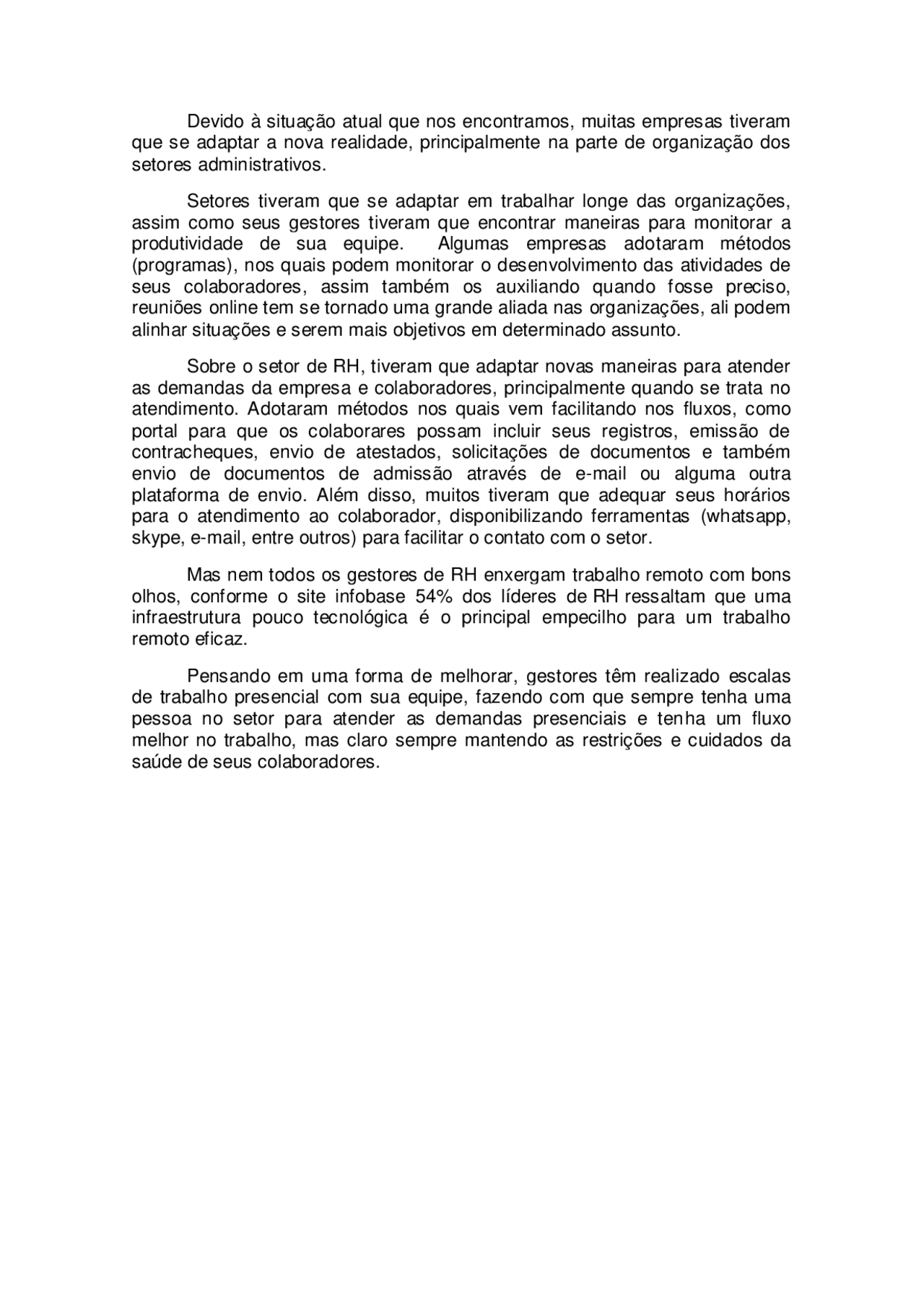 Devido à situação atual que nos encontramos, muitas empresas tiveram que se adaptar a nova realidade, principalmente na parte de organização dos setores administrativos.

Setores tiveram que se adaptar em trabalhar longe das organizações, assim como seus gestores tiveram que encontrar maneiras para monitorar a produtividade de sua equipe. Algumas empresas adotaram métodos (programas), nos quais podem monitorar o desenvolvimento das atividades de seus colaboradores, assim também os auxiliando quando fosse preciso, reuniões online tem se tornado uma grande aliada nas organizações, ali podem alinhar situações e serem mais objetivos em determinado assunto.

Sobre o setor de RH, tiveram que adaptar novas maneiras para atender as demandas da empresa e colaboradores, principalmente quando se trata no atendimento. Adotaram métodos nos quais vem facilitando nos fluxos, como portal para que os colaborares possam incluir seus registros, emissão de contracheques, envio de atestados, solicitações de documentos e também envio de documentos de admissão através de e-mail ou alguma outra plataforma de envio. Além disso, muitos tiveram que adequar seus horários para o atendimento ao colaborador, disponibilizando ferramentas (whatsapp, skype, e-mail, entre outros) para facilitar o contato com o setor.

Mas nem todos os gestores de RH enxergam trabalho remoto com bons olhos, conforme o site infobase 54% dos líderes de RH ressaltam que uma infraestrutura pouco tecnológica é o principal empecilho para um trabalho remoto eficaz.

Pensando em uma forma de melhorar, gestores têm realizado escalas de trabalho presencial com sua equipe, fazendo com que sempre tenha uma pessoa no setor para atender as demandas presenciais e tenha um fluxo melhor no trabalho, mas claro sempre mantendo as restrições e cuidados da saúde de seus colaboradores.